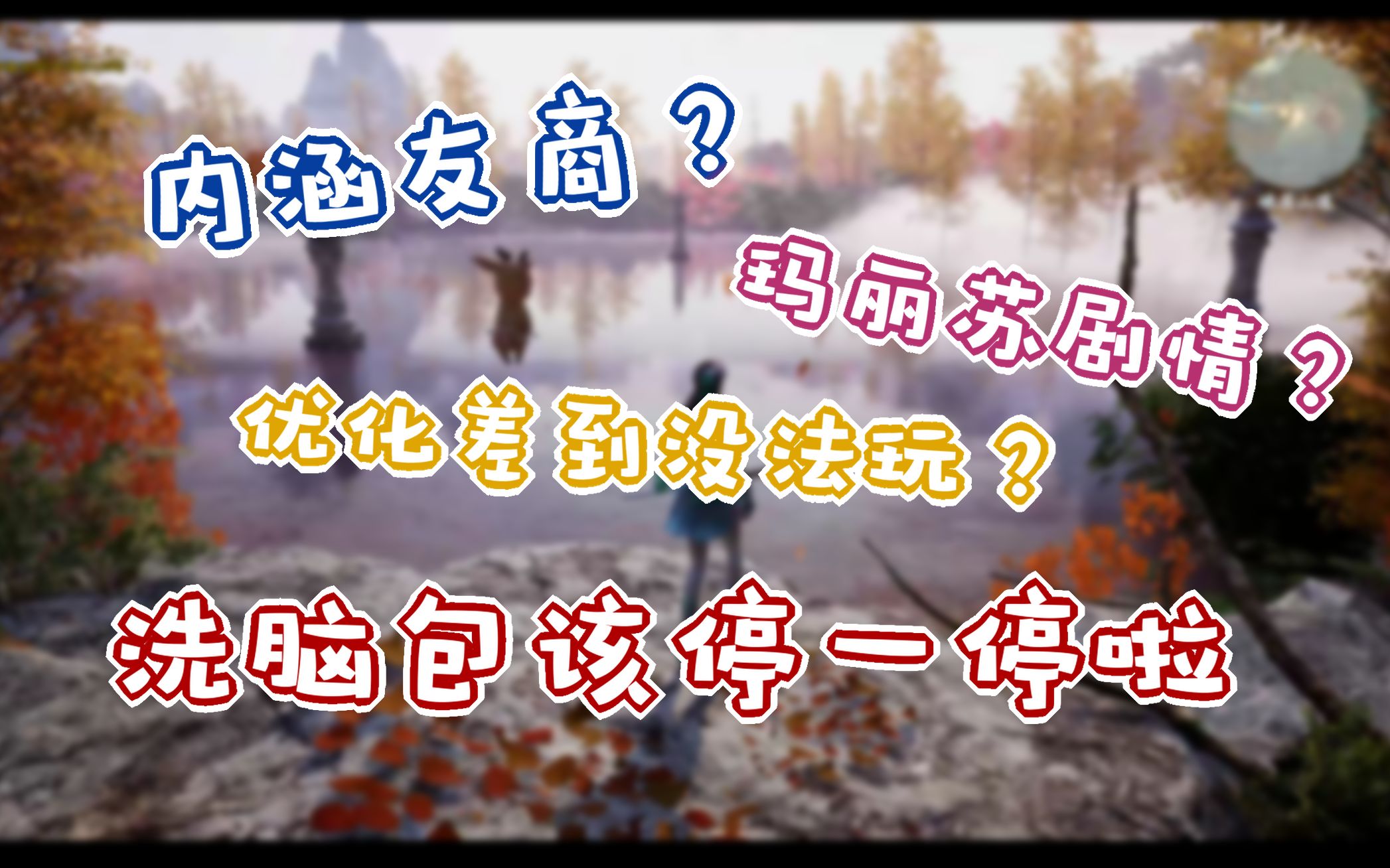 内涵友商？

玛丽苏剧情？

优化差到没法玩？

洗脑包该停一停啦